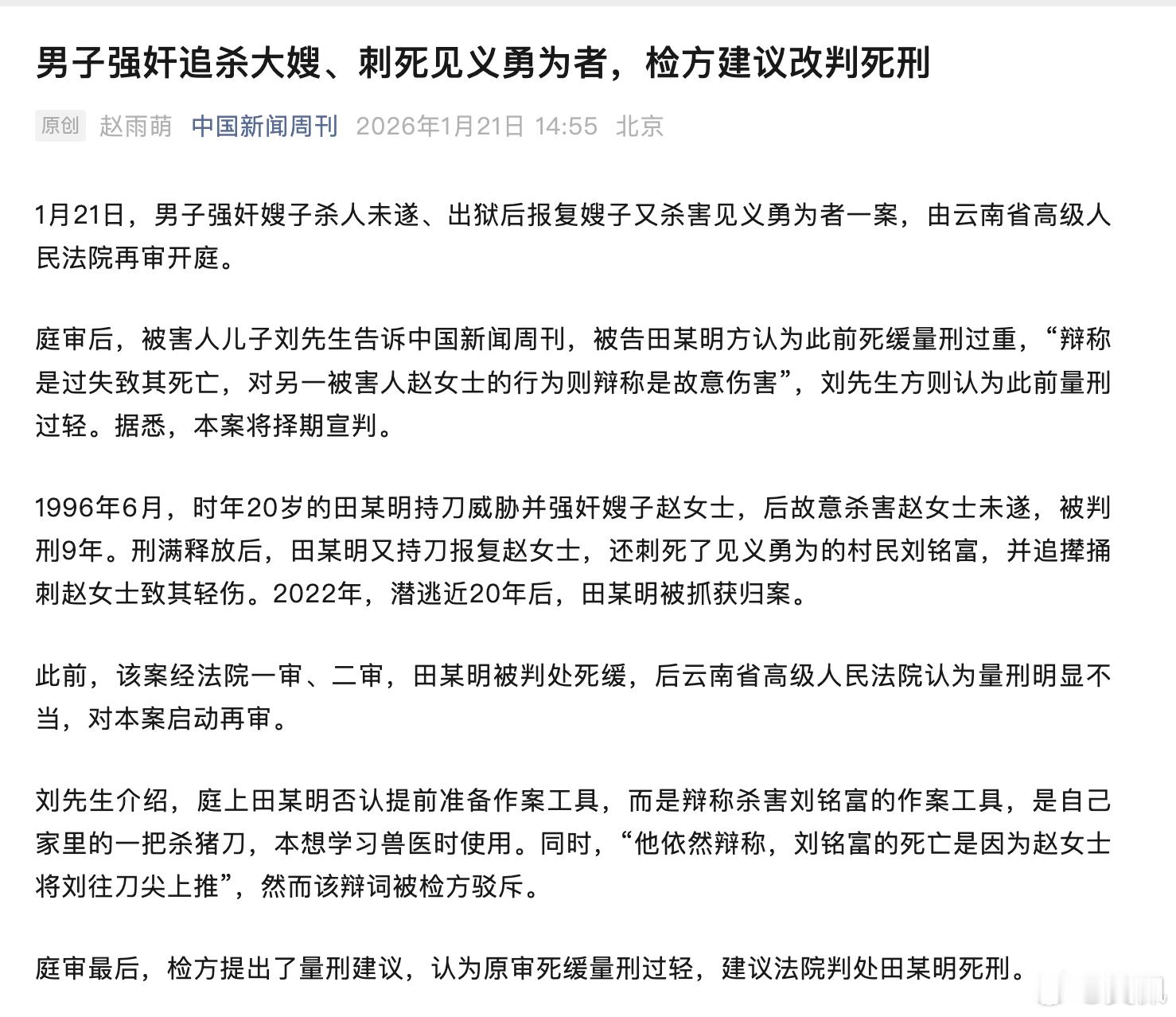 男子强奸追杀大嫂、刺死见义勇为者，检方建议改判死刑

原创 赵雨萌 中国新闻周刊 2026年1月21日 14:55 北京

1月21日，男子强奸嫂子杀人未遂、出狱后报复嫂子又杀害见义勇为者一案，由云南省高级人民法院再审开庭。

庭审后，被害人儿子刘先生告诉中国新闻周刊，被告田某明方认为此前死缓量刑过重，“辩称是过失致其死亡，对另一被害人赵女士的行为则辩称是故意伤害”，刘先生方则认为此前量刑过轻。据悉，本案将择期宣判。

1996年6月，时年20岁的田某明持刀威胁并强奸嫂子赵女士，后故意杀害赵女士未遂，被判刑9年。刑满释放后，田某明又持刀报复赵女士，还刺死了见义勇为的村民刘铭富，并追撵捅刺赵女士致其轻伤。2022年，潜逃近20年后，田某明被抓获归案。

此前，该案经法院一审、二审，田某明被判处死缓，后云南省高级人民法院认为量刑明显不当，对本案启动再审。

刘先生介绍，庭上田某明否认提前准备作案工具，而是辩称杀害刘铭富的作案工具，是自己家里的一把杀猪刀，本想学习兽医时使用。同时，“他依然辩称，刘铭富的死亡是因为赵女士将刘往刀尖上推”，然而该辩词被检方驳斥。

庭审最后，检方提出了量刑建议，认为原审死缓量刑过轻，建议法院判处田某明死刑。